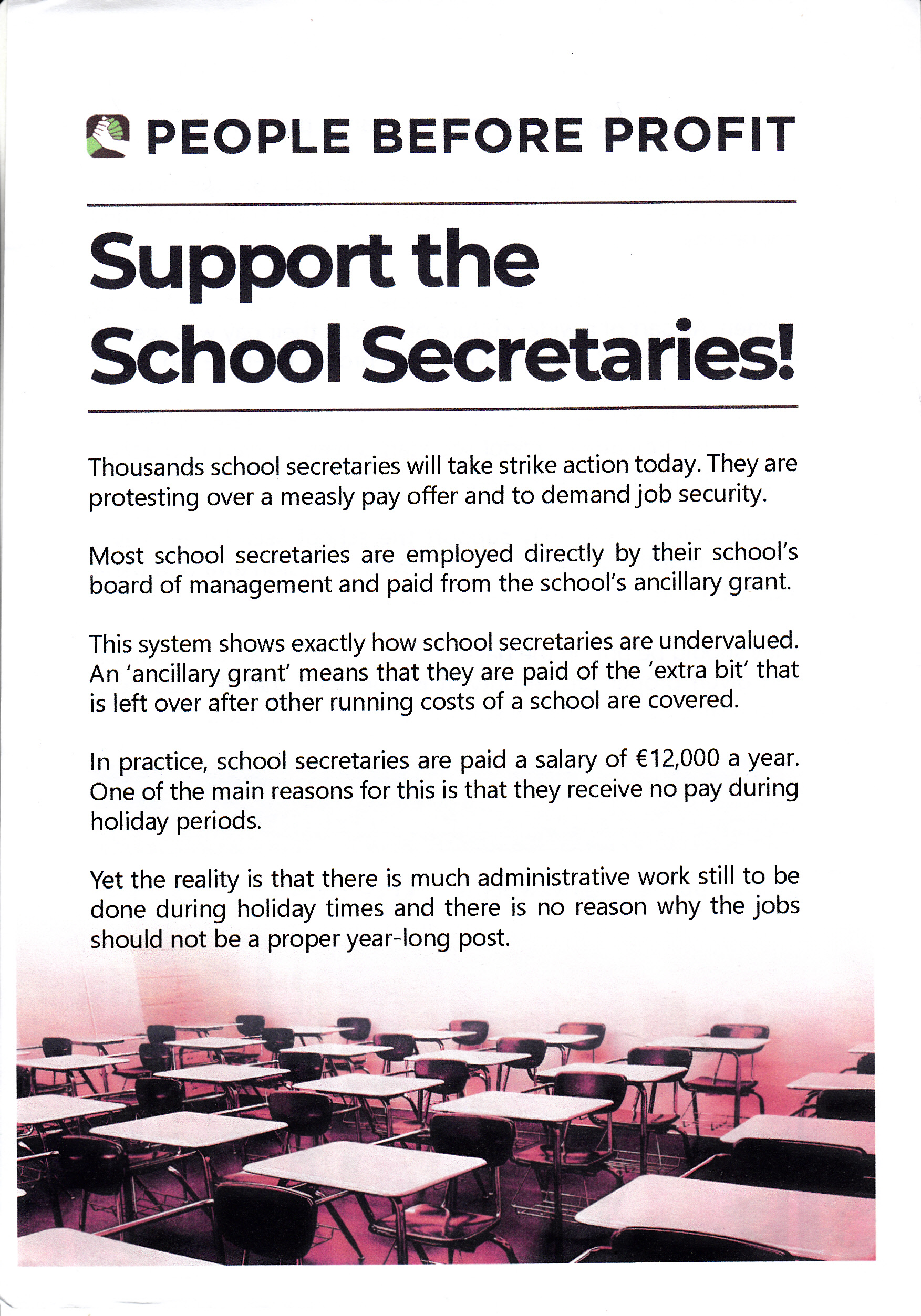 PEOPLE BEFORE PROFIT

Support the School Secretaries!

Thousands school secretaries will take strike action today. They are protesting over a measly pay offer and to demand job security.

Most school secretaries are employed directly by their school's board of management and paid from the school's ancillary grant.

This system shows exactly how school secretaries are undervalued. An 'ancillary grant' means that they are paid of the 'extra bit' that is left over after other running costs of a school are covered.

In practice, school secretaries are paid a salary of €12,000 a year. One of the main reasons for this is that they receive no pay during holiday periods.

Yet the reality is that there is much administrative work still to be done during holiday times and there is no reason why the jobs should not be a proper year-long post.